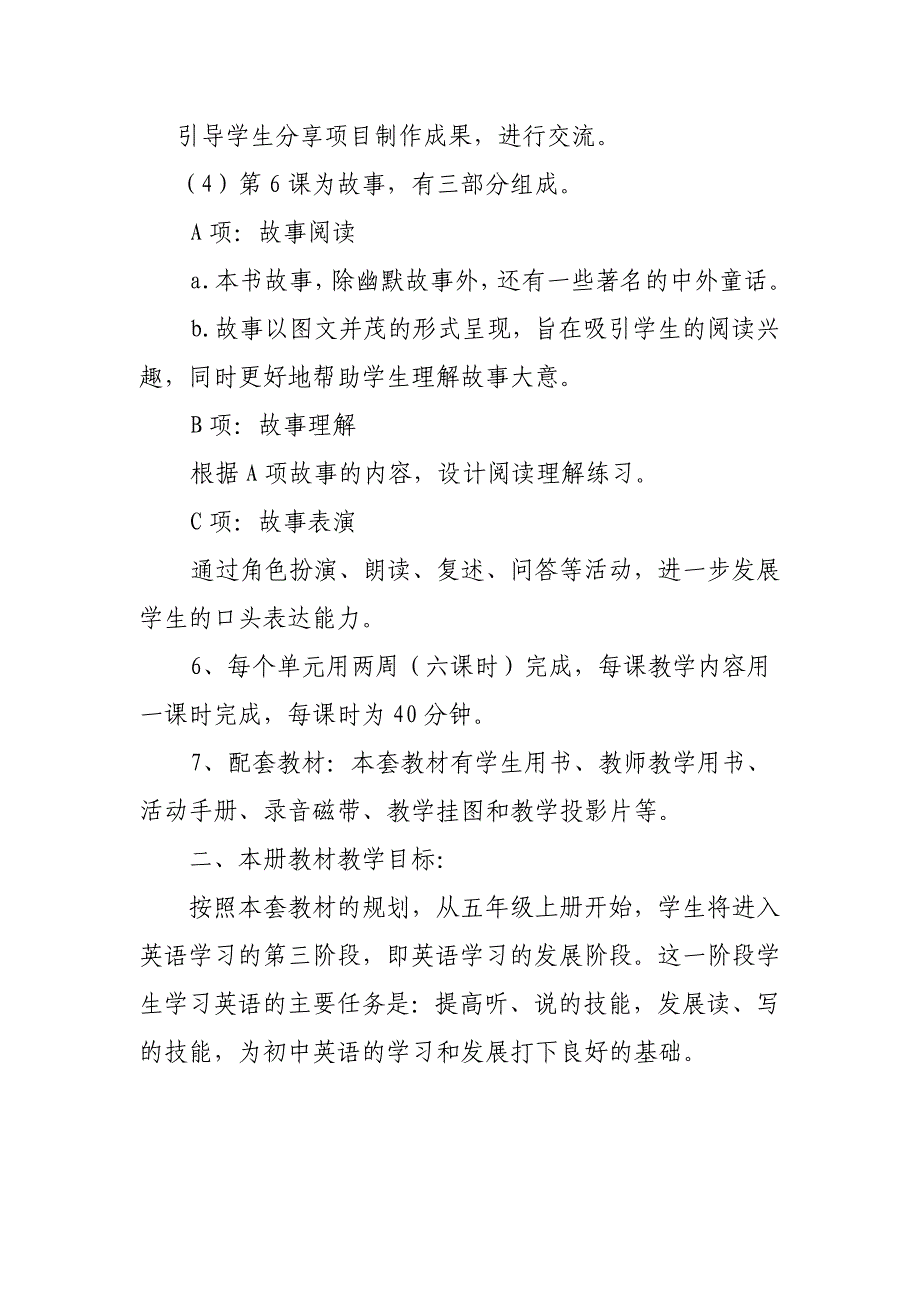 引导学生分享项目制作成果，进行交流。

（4）第6课为故事，有三部分组成。

A项：故事阅读

a.本书故事，除幽默故事外，还有一些著名的中外童话。

b.故事以图文并茂的形式呈现，旨在吸引学生的阅读兴趣，同时更好地帮助学生理解故事大意。

B项：故事理解

根据A项故事的内容，设计阅读理解练习。

C项：故事表演

通过角色扮演、朗读、复述、问答等活动，进一步发展学生的口头表达能力。

6、每个单元用两周（六课时）完成，每课教学内容用一课时完成，每课时为40分钟。

7、配套教材：本套教材有学生用书、教师教学用书、活动手册、录音磁带、教学挂图和教学投影片等。

二、本册教材教学目标:

按照本套教材的规划，从五年级上册开始，学生将进入英语学习的第三阶段，即英语学习的发展阶段。这一阶段学生学习英语的主要任务是：提高听、说的技能，发展读、写的技能，为初中英语的学习和发展打下良好的基础。